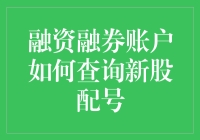 融资融券账户如何查询新股配号